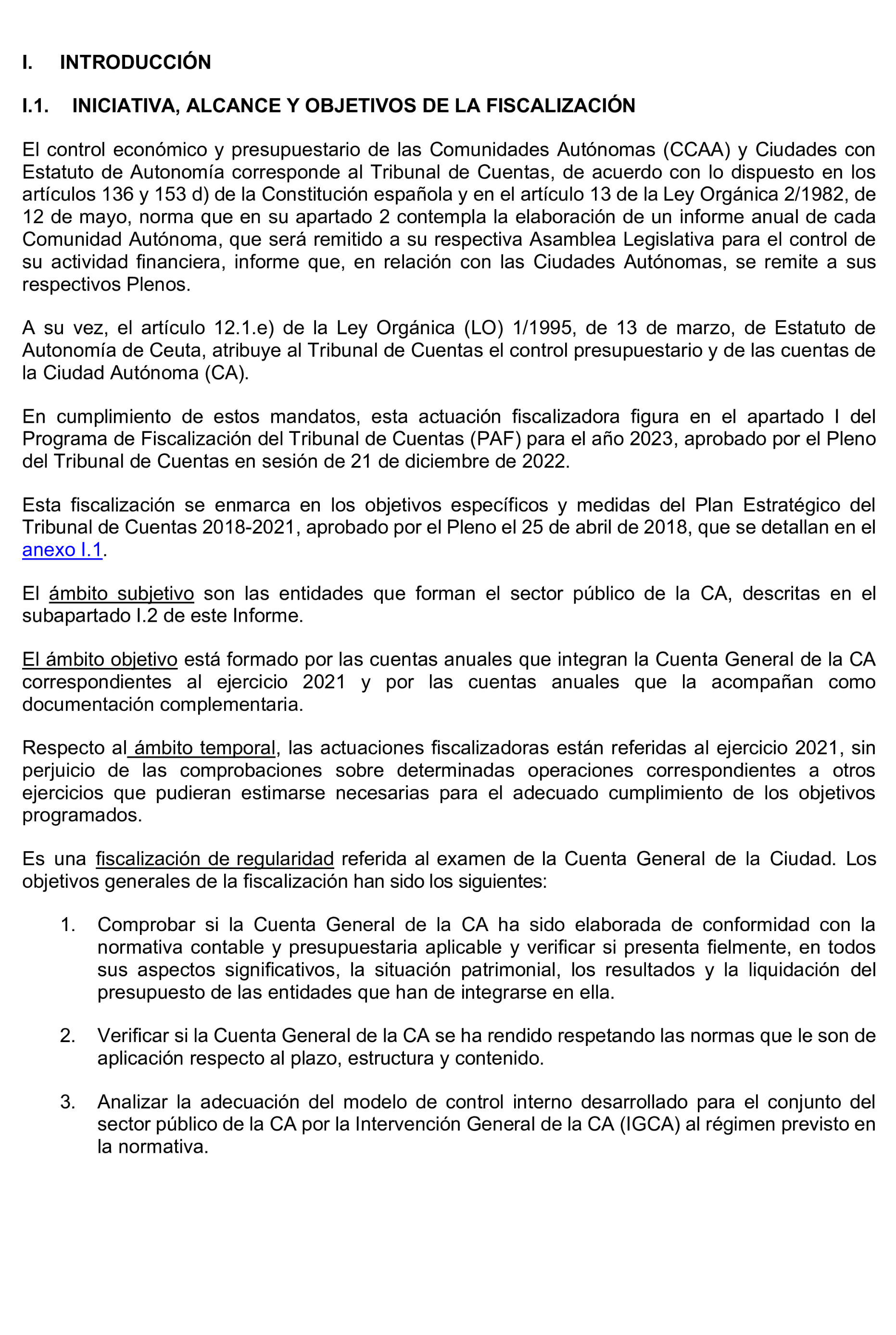 I. INTRODUCCIÓN

I.1. INICIATIVA, ALCANCE Y OBJETIVOS DE LA FISCALIZACIÓN

El control económico y presupuestario de las Comunidades Autónomas (CCAA) y Ciudades con Estatuto de Autonomía corresponde al Tribunal de Cuentas, de acuerdo con lo dispuesto en los artículos 136 y 153 d) de la Constitución española y en el artículo 13 de la Ley Orgánica 2/1982, de 12 de mayo, norma que en su apartado 2 contempla la elaboración de un informe anual de cada Comunidad Autónoma, que será remitido a su respectiva Asamblea Legislativa para el control de su actividad financiera, informe que, en relación con las Ciudades Autónomas, se remite a sus respectivos Plenos.

A su vez, el artículo 12.1.e) de la Ley Orgánica (LO) 1/1995, de 13 de marzo, de Estatuto de Autonomía de Ceuta, atribuye al Tribunal de Cuentas el control presupuestario y de las cuentas de la Ciudad Autónoma (CA).

En cumplimiento de estos mandatos, esta actuación fiscalizadora figura en el apartado I del Programa de Fiscalización del Tribunal de Cuentas (PAF) para el año 2023, aprobado por el Pleno del Tribunal de Cuentas en sesión de 21 de diciembre de 2022.

Esta fiscalización se enmarca en los objetivos específicos y medidas del Plan Estratégico del Tribunal de Cuentas 2018-2021, aprobado por el Pleno el 25 de abril de 2018, que se detallan en el anexo I.1.

El ámbito subjetivo son las entidades que forman el sector público de la CA, descritas en el subapartado I.2 de este Informe.

El ámbito objetivo está formado por las cuentas anuales que integran la Cuenta General de la CA correspondientes al ejercicio 2021 y por las cuentas anuales que la acompañan como documentación complementaria.

Respecto al ámbito temporal, las actuaciones fiscalizadoras están referidas al ejercicio 2021, sin perjuicio de las comprobaciones sobre determinadas operaciones correspondientes a otros ejercicios que pudieran estimarse necesarias para el adecuado cumplimiento de los objetivos programados.

Es una fiscalización de regularidad referida al examen de la Cuenta General de la Ciudad. Los objetivos generales de la fiscalización han sido los siguientes:

1. Comprobar si la Cuenta General de la CA ha sido elaborada de conformidad con la normativa contable y presupuestaria aplicable y verificar si presenta fielmente, en todos sus aspectos significativos, la situación patrimonial, los resultados y la liquidación del presupuesto de las entidades que han de integrarse en ella.

2. Verificar si la Cuenta General de la CA se ha rendido respetando las normas que le son de aplicación respecto al plazo, estructura y contenido.

3. Analizar la adecuación del modelo de control interno desarrollado para el conjunto del sector público de la CA por la Intervención General de la CA (IGCA) al régimen previsto en la normativa.